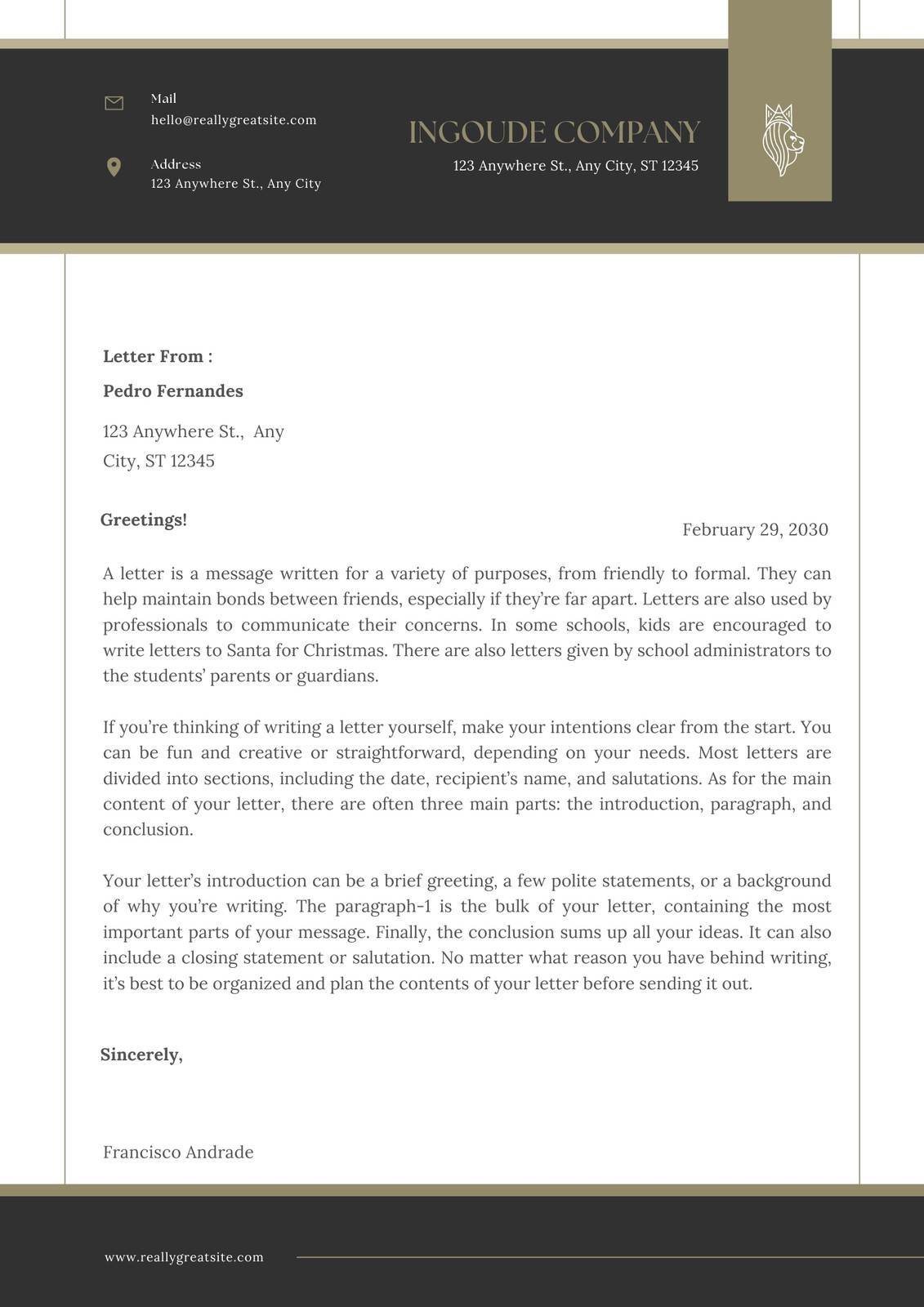 Mail
hello@reallygreatsite.com

Address
123 Anywhere St., Any City

INGOUDE COMPANY
123 Anywhere St., Any City, ST 12345

Letter From :

Pedro Fernandes

123 Anywhere St., Any City, ST 12345

Greetings!

February 29, 2030

A letter is a message written for a variety of purposes, from friendly to formal. They can help maintain bonds between friends, especially if they're far apart. Letters are also used by professionals to communicate their concerns. In some schools, kids are encouraged to write letters to Santa for Christmas. There are also letters given by school administrators to the students' parents or guardians.

If you're thinking of writing a letter yourself, make your intentions clear from the start. You can be fun and creative or straightforward, depending on your needs. Most letters are divided into sections, including the date, recipient's name, and salutations. As for the main content of your letter, there are often three main parts: the introduction, paragraph, and conclusion.

Your letter's introduction can be a brief greeting, a few polite statements, or a background of why you're writing. The paragraph-1 is the bulk of your letter, containing the most important parts of your message. Finally, the conclusion sums up all your ideas. It can also include a closing statement or salutation. No matter what reason you have behind writing, it's best to be organized and plan the contents of your letter before sending it out.

Sincerely,

Francisco Andrade

www.reallygreatsite.com